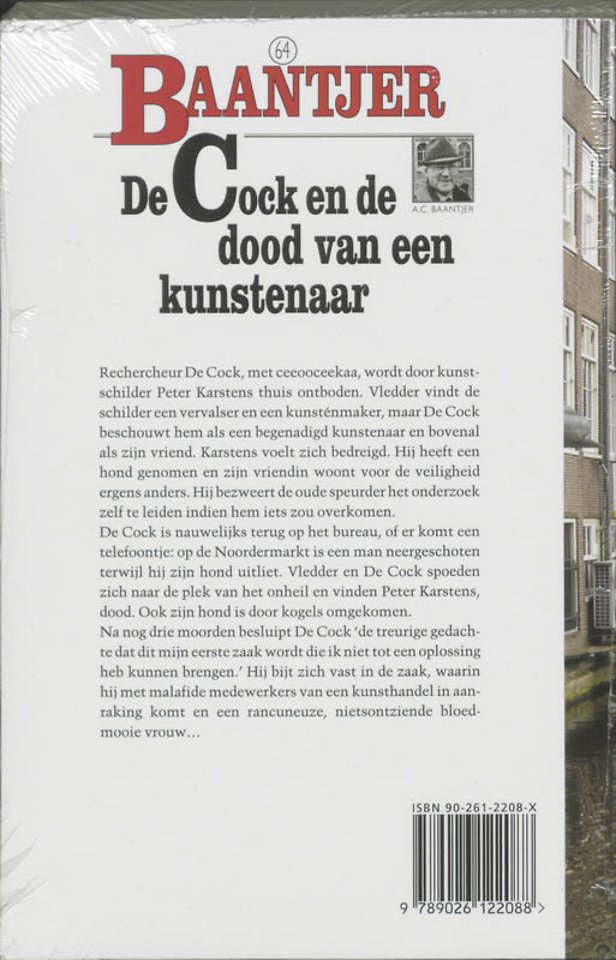 64

BAANTJER

A.C. BAANTJER

De Cock en de dood van een kunstenaar

Rechercheur De Cock, met ceeooceekaa, wordt door kunstschilder Peter Karstens thuis ontboden. Vledder vindt de schilder een vervalser en een kunsténmaker, maar De Cock beschouwt hem als een begenadigd kunstenaar en bovenal als zijn vriend. Karstens voelt zich bedreigd. Hij heeft een hond genomen en zijn vriendin woont voor de veiligheid ergens anders. Hij bezweert de oude speurder het onderzoek zelf te leiden indien hem iets zou overkomen.
De Cock is nauwelijks terug op het bureau, of er komt een telefoontje: op de Noordermarkt is een man neergeschoten terwijl hij zijn hond uitliet. Vledder en De Cock spoeden zich naar de plek van het onheil en vinden Peter Karstens, dood. Ook zijn hond is door kogels omgekomen.
Na nog drie moorden besluipt De Cock 'de treurige gedachte dat dit mijn eerste zaak wordt die ik niet tot een oplossing heb kunnen brengen.' Hij bijt zich vast in de zaak, waarin hij met malafide medewerkers van een kunsthandel in aanraking komt en een rancuneuze, nietsontziende bloedmooie vrouw...

ISBN 90-261-2208-X

9 789026 122088 >